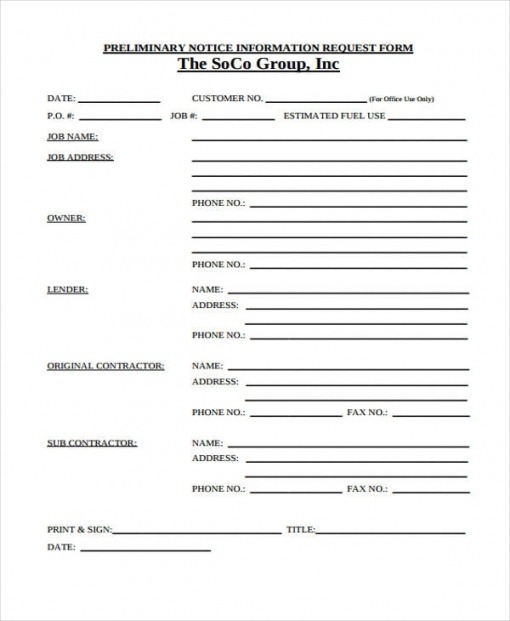 PRELIMINARY NOTICE INFORMATION REQUEST FORM
The SoCo Group, Inc

DATE: ____ CUSTOMER NO. ____ (For Office Use Only)
P.O. #: ____ JOB #: ____ ESTIMATED FUEL USE ____

JOB NAME: ____

JOB ADDRESS: ____
____
____
PHONE NO.: ____

OWNER: ____
____
____
PHONE NO.: ____

LENDER: NAME: ____
ADDRESS: ____
____
PHONE NO.: ____

ORIGINAL CONTRACTOR: NAME: ____
ADDRESS: ____
____
PHONE NO.: ____ FAX NO.: ____

SUB CONTRACTOR: NAME: ____
ADDRESS: ____
____
PHONE NO.: ____ FAX NO.: ____

PRINT & SIGN: ____ TITLE: ____
DATE: ____